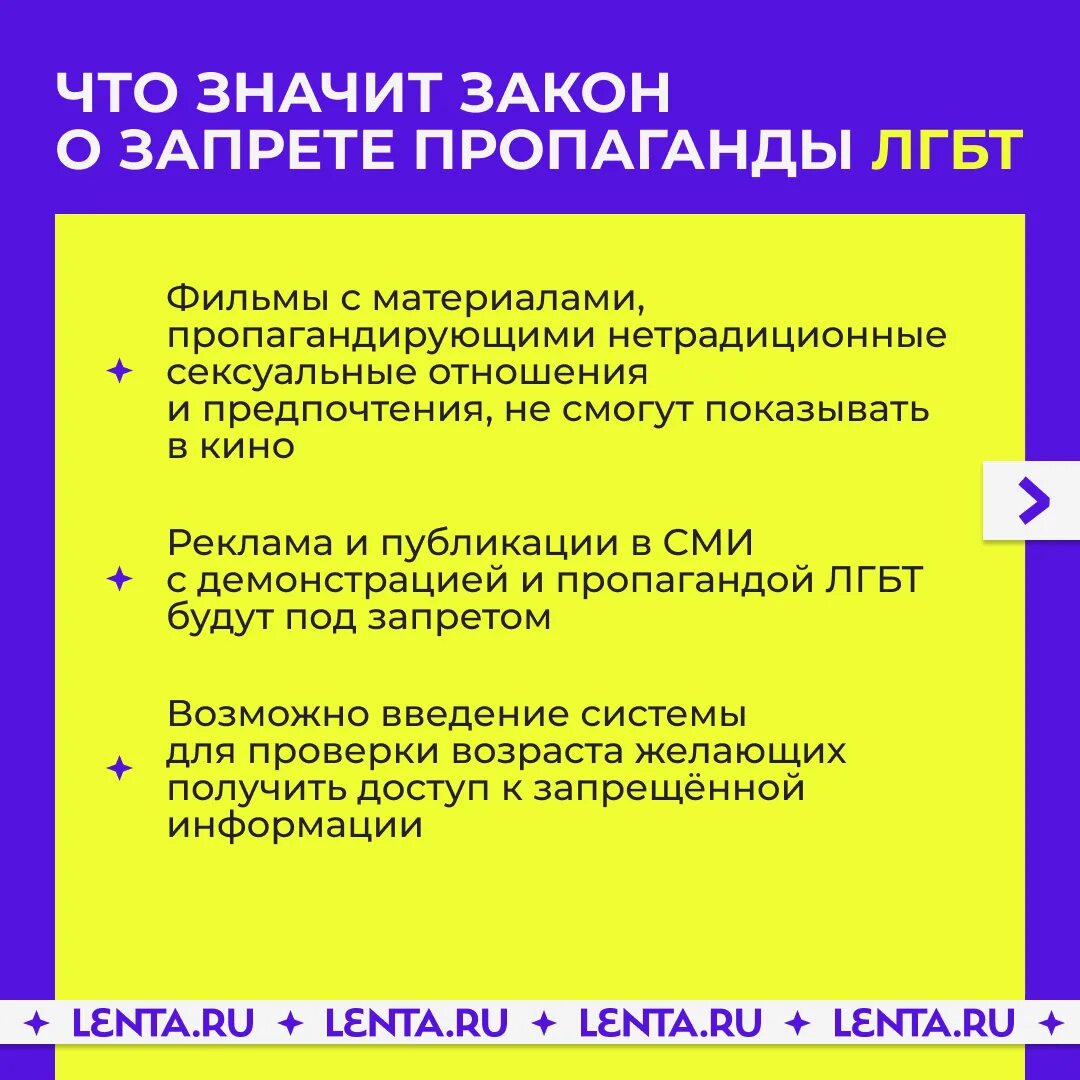 ЧТО ЗНАЧИТ ЗАКОН О ЗАПРЕТЕ ПРОПАГАНДЫ ЛГБТ

Фильмы с материалами, пропагандирующими нетрадиционные сексуальные отношения и предпочтения, не смогут показывать в кино

Реклама и публикации в СМИ с демонстрацией и пропагандой ЛГБТ будут под запретом

Возможно введение системы для проверки возраста желающих получить доступ к запрещённой информации

LENTA.RU LENTA.RU LENTA.RU LENTA.RU